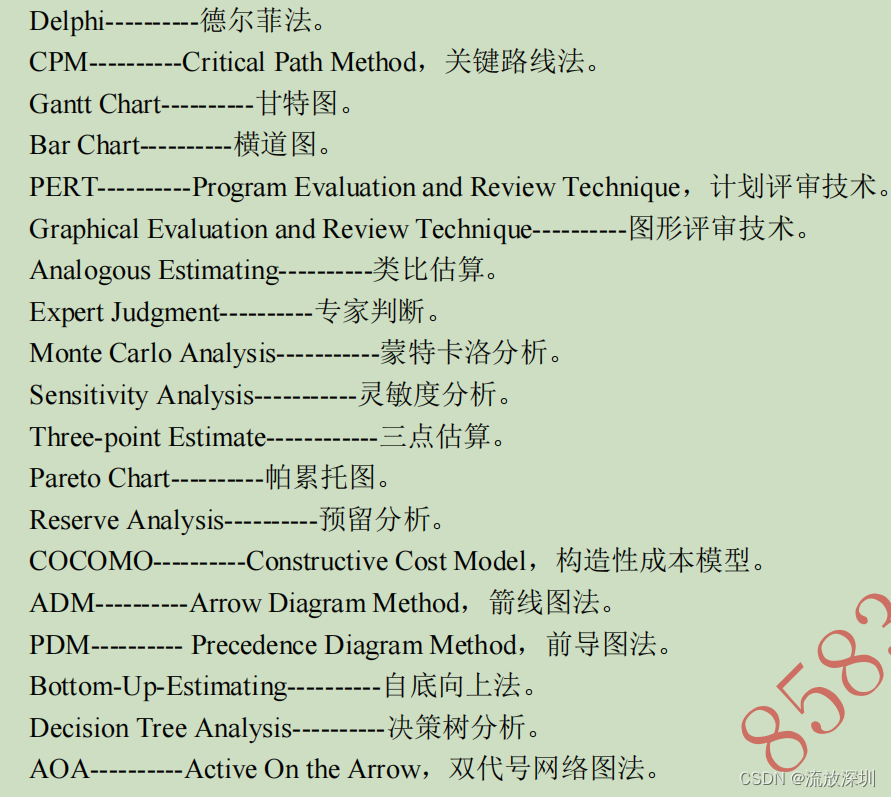 Delphi----------德尔菲法。
CPM----------Critical Path Method，关键路线法。
Gantt Chart----------甘特图。
Bar Chart----------横道图。
PERT----------Program Evaluation and Review Technique，计划评审技术。
Graphical Evaluation and Review Technique----------图形评审技术。
Analogous Estimating----------类比估算。
Expert Judgment----------专家判断。
Monte Carlo Analysis-----------蒙特卡洛分析。
Sensitivity Analysis-----------灵敏度分析。
Three-point Estimate------------三点估算。
Pareto Chart----------帕累托图。
Reserve Analysis----------预留分析。
COCOMO----------Constructive Cost Model，构造性成本模型。
ADM----------Arrow Diagram Method，箭线图法。
PDM---------- Precedence Diagram Method，前导图法。
Bottom-Up-Estimating----------自底向上法。
Decision Tree Analysis----------决策树分析。
AOA----------Active On the Arrow，双代号网络图法。

8583

CSDN @流放深圳